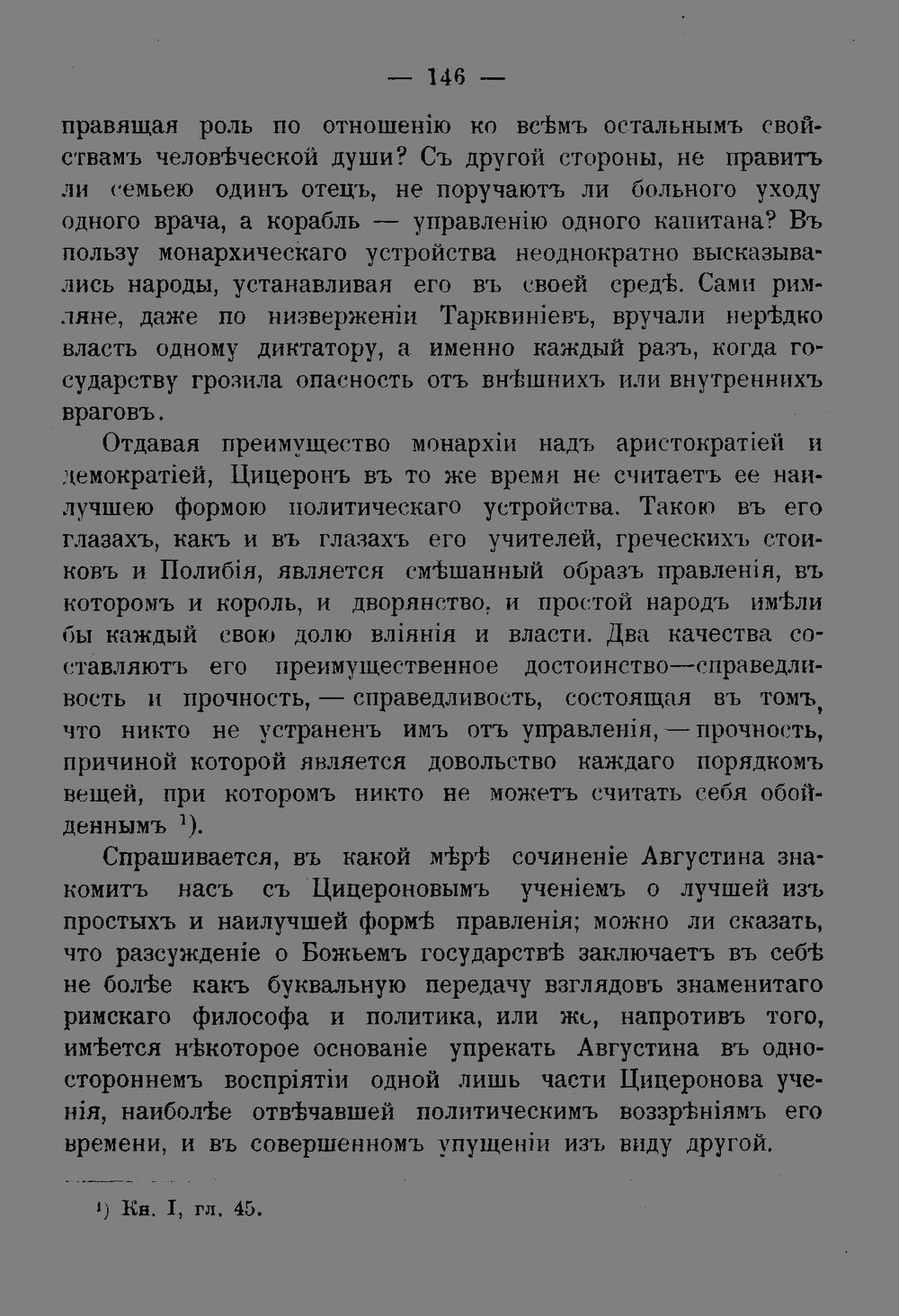 — 146 —

правящая роль по отношенію ко всѣмъ остальнымъ свойствамъ человѣческой души? Съ другой стороны, не правитъ ли семьею одинъ отецъ, не поручаютъ ли больного уходу одного врача, а корабль — управленію одного капитана? Въ пользу монархическаго устройства неоднократно высказывались народы, устанавливая его въ своей средѣ. Сами римляне, даже по низверженіи Тарквиніевъ, вручали нерѣдко власть одному диктатору, а именно каждый разъ, когда государству грозила опасность отъ внѣшнихъ или внутреннихъ враговъ.

Отдавая преимущество монархіи надъ аристократіей и демократіей, Цицеронъ въ то же время не считаетъ ее наилучшею формою политическаго устройства. Такою въ его глазахъ, какъ и въ глазахъ его учителей, греческихъ стоиковъ и Полибія, является смѣшанный образъ правленія, въ которомъ и король, и дворянство, и простой народъ имѣли бы каждый свою долю вліянія и власти. Два качества составляютъ его преимущественное достоинство—справедливость и прочность, — справедливость, состоящая въ томъ, что никто не устраненъ имъ отъ управленія, — прочность, причиной которой является довольство каждаго порядкомъ вещей, при которомъ никто не можетъ считать себя обойденнымъ $^{1}$).

Спрашивается, въ какой мѣрѣ сочиненіе Августина знакомитъ насъ съ Цицероновымъ ученіемъ о лучшей изъ простыхъ и наилучшей формѣ правленія; можно ли сказать, что разсужденіе о Божьемъ государствѣ заключаетъ въ себѣ не болѣе какъ буквальную передачу взглядовъ знаменитаго римскаго философа и политика, или же, напротивъ того, имѣется нѣкоторое основаніе упрекать Августина въ одностороннемъ воспріятіи одной лишь части Цицеронова ученія, наиболѣе отвѣчавшей политическимъ воззрѣніямъ его времени, и въ совершенномъ упущеніи изъ виду другой.

$^{1}$) Кн. I, гл. 45.